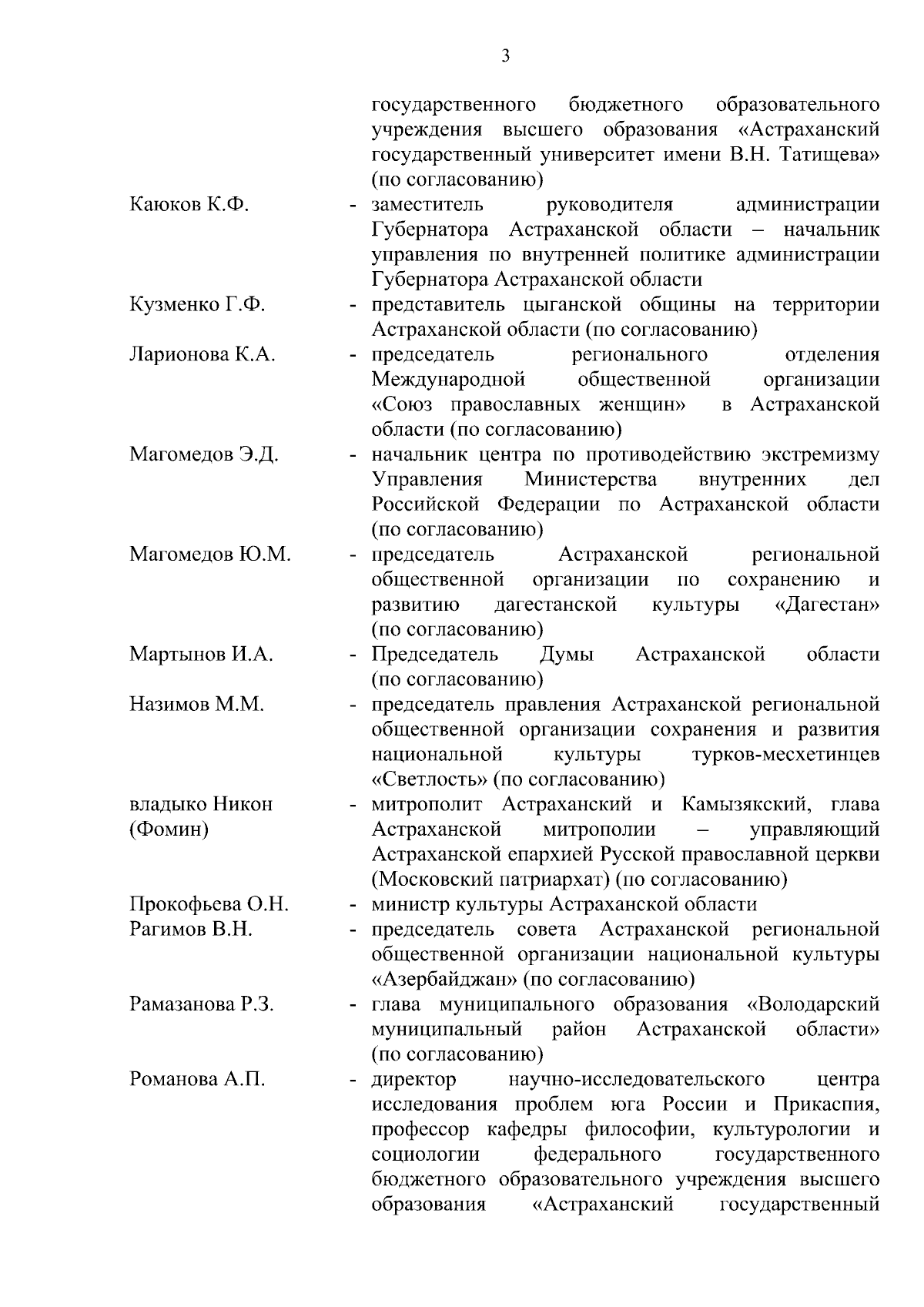 3

государственного бюджетного образовательного учреждения высшего образования «Астраханский государственный университет имени В.Н. Татищева» (по согласованию)

Каюков К.Ф. - заместитель руководителя администрации Губернатора Астраханской области – начальник управления по внутренней политике администрации Губернатора Астраханской области

Кузменко Г.Ф. - представитель цыганской общины на территории Астраханской области (по согласованию)

Ларионова К.А. - председатель регионального отделения Международной общественной организации «Союз православных женщин» в Астраханской области (по согласованию)

Магомедов Э.Д. - начальник центра по противодействию экстремизму Управления Министерства внутренних дел Российской Федерации по Астраханской области (по согласованию)

Магомедов Ю.М. - председатель Астраханской региональной общественной организации по сохранению и развитию дагестанской культуры «Дагестан» (по согласованию)

Мартынов И.А. - Председатель Думы Астраханской области (по согласованию)

Назимов М.М. - председатель правления Астраханской региональной общественной организации сохранения и развития национальной культуры турков-месхетинцев «Светлость» (по согласованию)

владыко Никон (Фомин) - митрополит Астраханский и Камызякский, глава Астраханской митрополии – управляющий Астраханской епархией Русской православной церкви (Московский патриархат) (по согласованию)

Прокофьева О.Н. - министр культуры Астраханской области

Рагимов В.Н. - председатель совета Астраханской региональной общественной организации национальной культуры «Азербайджан» (по согласованию)

Рамазанова Р.З. - глава муниципального образования «Володарский муниципальный район Астраханской области» (по согласованию)

Романова А.П. - директор научно-исследовательского центра исследования проблем юга России и Прикаспия, профессор кафедры философии, культурологии и социологии федерального государственного бюджетного образовательного учреждения высшего образования «Астраханский государственный